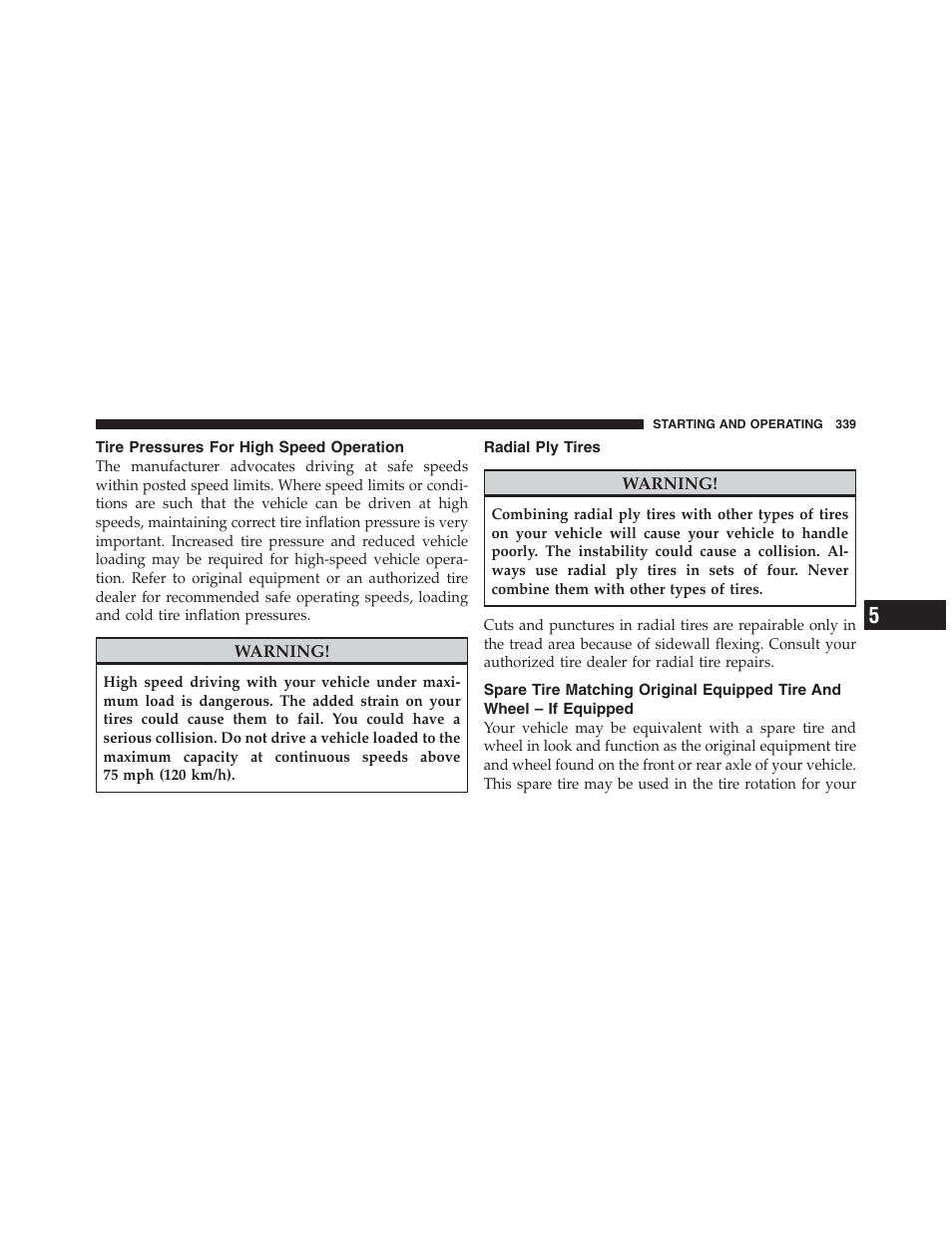 STARTING AND OPERATING 339

Tire Pressures For High Speed Operation

The manufacturer advocates driving at safe speeds within posted speed limits. Where speed limits or conditions are such that the vehicle can be driven at high speeds, maintaining correct tire inflation pressure is very important. Increased tire pressure and reduced vehicle loading may be required for high-speed vehicle operation. Refer to original equipment or an authorized tire dealer for recommended safe operating speeds, loading and cold tire inflation pressures.

WARNING!

High speed driving with your vehicle under maximum load is dangerous. The added strain on your tires could cause them to fail. You could have a serious collision. Do not drive a vehicle loaded to the maximum capacity at continuous speeds above 75 mph (120 km/h).

Radial Ply Tires

WARNING!

Combining radial ply tires with other types of tires on your vehicle will cause your vehicle to handle poorly. The instability could cause a collision. Always use radial ply tires in sets of four. Never combine them with other types of tires.

Cuts and punctures in radial tires are repairable only in the tread area because of sidewall flexing. Consult your authorized tire dealer for radial tire repairs.

Spare Tire Matching Original Equipped Tire And Wheel – If Equipped

Your vehicle may be equivalent with a spare tire and wheel in look and function as the original equipment tire and wheel found on the front or rear axle of your vehicle. This spare tire may be used in the tire rotation for your

5